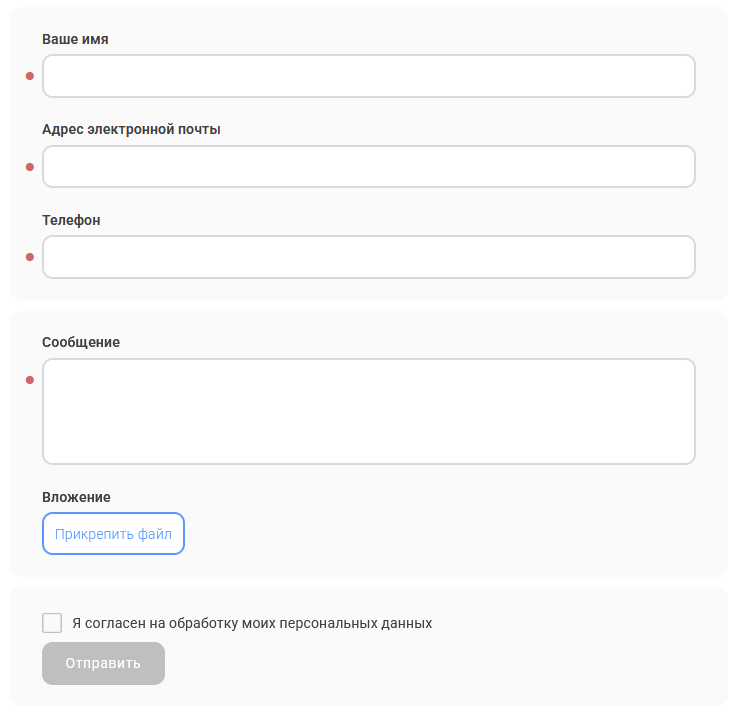 Ваше имя

Адрес электронной почты

Телефон

Сообщение

Вложение

Прикрепить файл

Я согласен на обработку моих персональных данных

Отправить